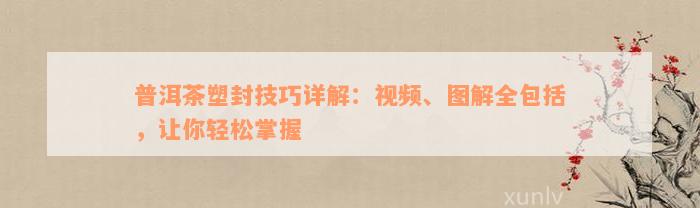 普洱茶塑封技巧详解：视频、图解全包括，让你轻松掌握

xunlv